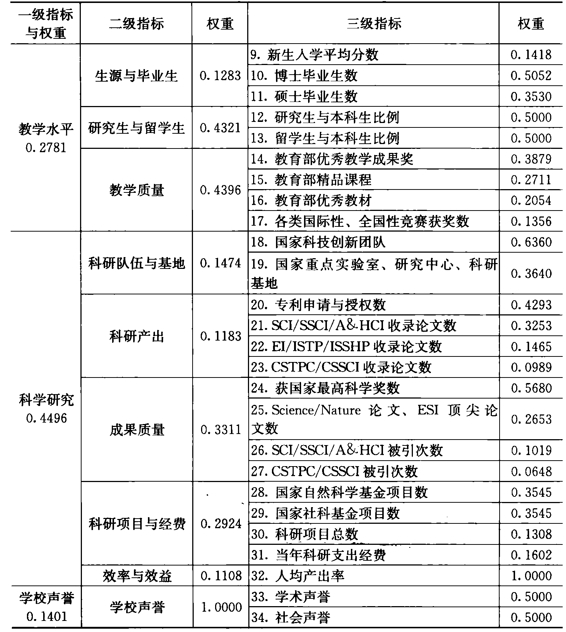 | 一级指标与权重 | 二级指标 | 权重 | 三级指标 | 权重 |
|---|---|---|---|---|
| 教学水平 0.2781 | 生源与毕业生 | 0.1283 | 9. 新生入学平均分数 | 0.1418 |
| | | | 10. 博士毕业生数 | 0.5052 |
| | | | 11. 硕士毕业生数 | 0.3530 |
| | 研究生与留学生 | 0.4321 | 12. 研究生与本科生比例 | 0.5000 |
| | | | 13. 留学生与本科生比例 | 0.5000 |
| | 教学质量 | 0.4396 | 14. 教育部优秀教学成果奖 | 0.3879 |
| | | | 15. 教育部精品课程 | 0.2711 |
| | | | 16. 教育部优秀教材 | 0.2054 |
| | | | 17. 各类国际性、全国性竞赛获奖数 | 0.1356 |
| 科学研究 0.4496 | 科研队伍与基地 | 0.1474 | 18. 国家科技创新团队 | 0.6360 |
| | | | 19. 国家重点实验室、研究中心、科研基地 | 0.3640 |
| | 科研产出 | 0.1183 | 20. 专利申请与授权数 | 0.4293 |
| | | | 21. SCI/SSCI/A&HCI 收录论文数 | 0.3253 |
| | | | 22. EI/ISTP/ISSHP 收录论文数 | 0.1465 |
| | | | 23. CSTPC/CSSCI 收录论文数 | 0.0989 |
| | 成果质量 | 0.3311 | 24. 获国家最高科学奖数 | 0.5680 |
| | | | 25. Science/Nature 论文、ESI 顶尖论文数 | 0.2653 |
| | | | 26. SCI/SSCI/A&HCI 被引次数 | 0.1019 |
| | | | 27. CSTPC/CSSCI 被引次数 | 0.0648 |
| | 科研项目与经费 | 0.2924 | 28. 国家自然科学基金项目数 | 0.3545 |
| | | | 29. 国家社科基金项目数 | 0.3545 |
| | | | 30. 科研项目总数 | 0.1308 |
| | | | 31. 当年科研支出经费 | 0.1602 |
| | 效率与效益 | 0.1108 | 32. 人均产出率 | 1.0000 |
| 学校声誉 0.1401 | 学校声誉 | 1.0000 | 33. 学术声誉 | 0.5000 |
| | | | 34. 社会声誉 | 0.5000 |